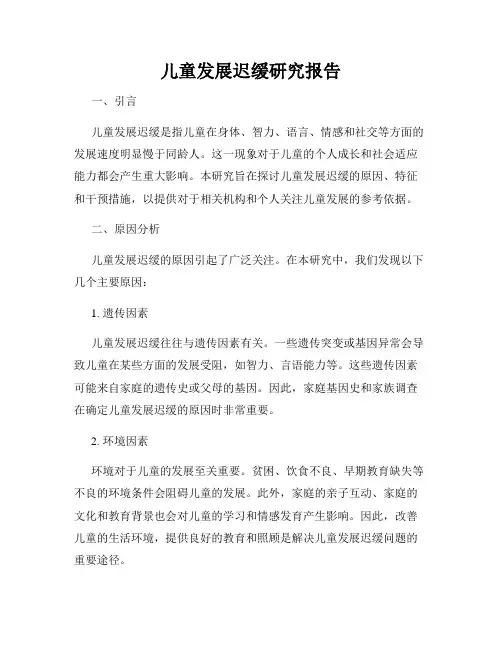 儿童发展迟缓研究报告

一、引言

儿童发展迟缓是指儿童在身体、智力、语言、情感和社交等方面的发展速度明显慢于同龄人。这一现象对于儿童的个人成长和社会适应能力都会产生重大影响。本研究旨在探讨儿童发展迟缓的原因、特征和干预措施，以提供对于相关机构和个人关注儿童发展的参考依据。

二、原因分析

儿童发展迟缓的原因引起了广泛关注。在本研究中，我们发现以下几个主要原因：

1. 遗传因素

儿童发展迟缓往往与遗传因素有关。一些遗传突变或基因异常会导致儿童在某些方面的发展受阻，如智力、言语能力等。这些遗传因素可能来自家庭的遗传史或父母的基因。因此，家庭基因史和家族调查在确定儿童发展迟缓的原因时非常重要。

2. 环境因素

环境对于儿童的发展至关重要。贫困、饮食不良、早期教育缺失等不良的环境条件会阻碍儿童的发展。此外，家庭的亲子互动、家庭的文化和教育背景也会对儿童的学习和情感发育产生影响。因此，改善儿童的生活环境，提供良好的教育和照顾是解决儿童发展迟缓问题的重要途径。